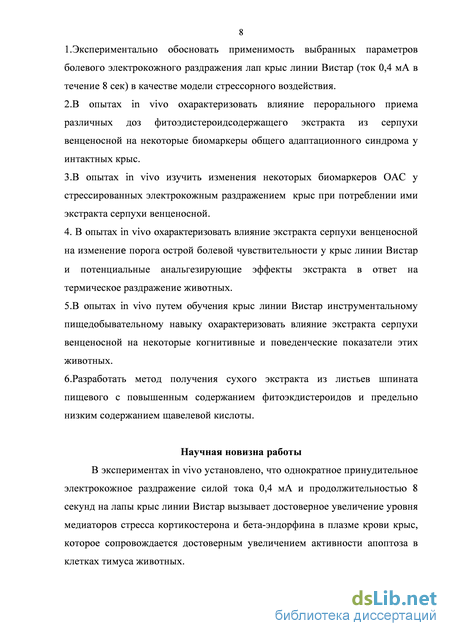 8

1.Экспериментально обосновать применимость выбранных параметров болевого электрокожного раздражения лап крыс линии Вистар (ток 0,4 мА в течение 8 сек) в качестве модели стрессорного воздействия.

2.В опытах in vivo охарактеризовать влияние перорального приема различных доз фитоэдистероидсодержащего экстракта из серпухи венценосной на некоторые биомаркеры общего адаптационного синдрома у интактных крыс.

3.В опытах in vivo изучить изменения некоторых биомаркеров ОАС у стрессированных электрокожным раздражением крыс при потреблении ими экстракта серпухи венценосной.

4. В опытах in vivo охарактеризовать влияние экстракта серпухи венценосной на изменение порога острой болевой чувствительности у крыс линии Вистар и потенциальные анальгезирующие эффекты экстракта в ответ на термическое раздражение животных.

5.В опытах in vivo путем обучения крыс линии Вистар инструментальному пищедобывательному навыку охарактеризовать влияние экстракта серпухи венценосной на некоторые когнитивные и поведенческие показатели этих животных.

6.Разработать метод получения сухого экстракта из листьев шпината пищевого с повышенным содержанием фитоэкдистероидов и предельно низким содержанием щавелевой кислоты.

Научная новизна работы

В экспериментах in vivo установлено, что однократное принудительное электрокожное раздражение силой тока 0,4 мА и продолжительностью 8 секунд на лапы крыс линии Вистар вызывает достоверное увеличение уровня медиаторов стресса кортикостерона и бета-эндорфина в плазме крови крыс, которое сопровождается достоверным увеличением активности апоптоза в клетках тимуса животных.

dsLib.net
библиотека диссертаций